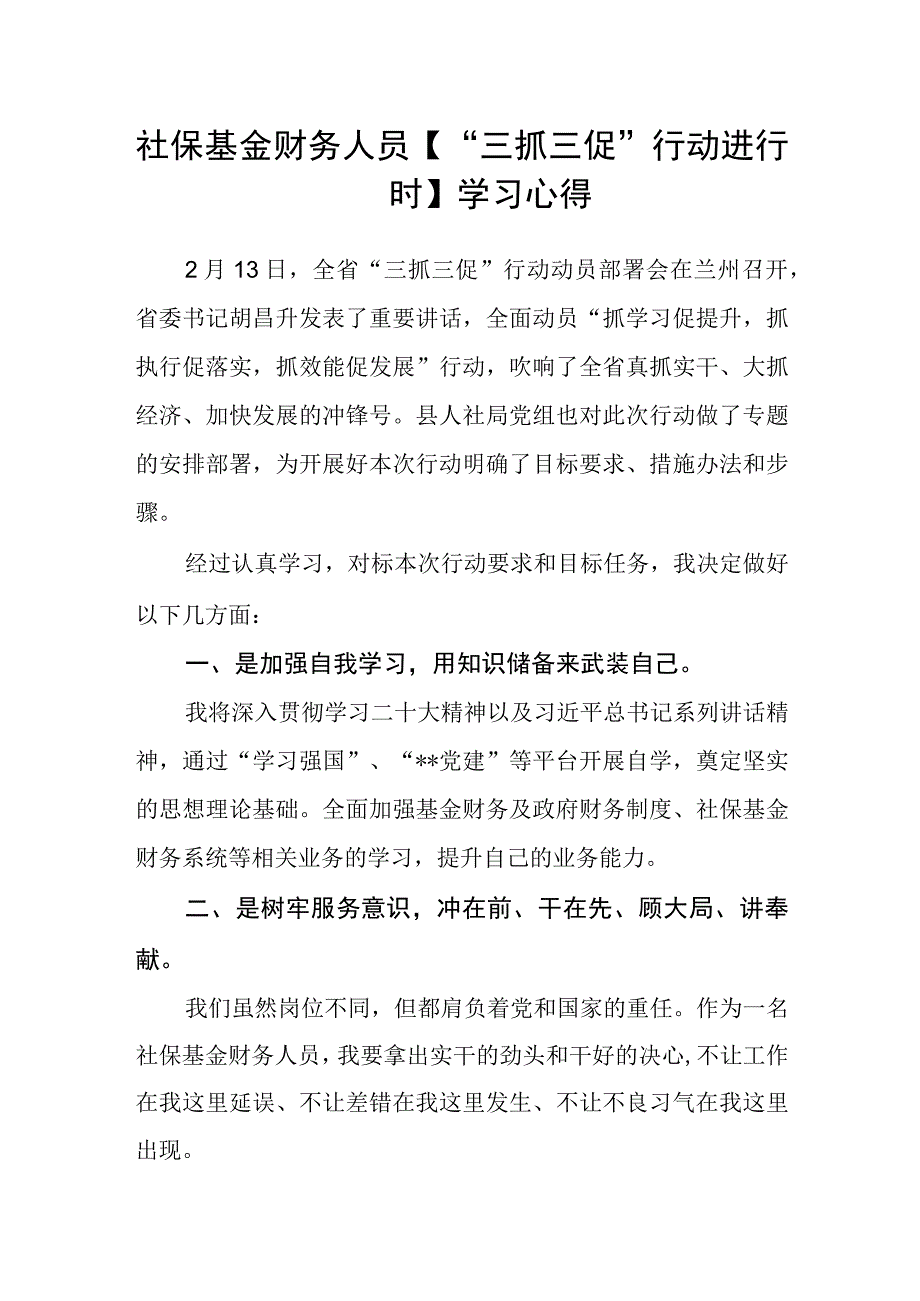 社保基金财务人员【“三抓三促”行动进行时】学习心得

2月13日，全省“三抓三促”行动动员部署会在兰州召开，省委书记胡昌升发表了重要讲话，全面动员“抓学习促提升，抓执行促落实，抓效能促发展”行动，吹响了全省真抓实干、大抓经济、加快发展的冲锋号。县人社局党组也对此次行动做了专题的安排部署，为开展好本次行动明确了目标要求、措施办法和步骤。

经过认真学习，对标本次行动要求和目标任务，我决定做好以下几方面：

一、是加强自我学习，用知识储备来武装自己。

我将深入贯彻学习二十大精神以及习近平总书记系列讲话精神，通过“学习强国”、“**党建”等平台开展自学，奠定坚实的思想理论基础。全面加强基金财务及政府财务制度、社保基金财务系统等相关业务的学习，提升自己的业务能力。

二、是树牢服务意识，冲在前、干在先、顾大局、讲奉献。

我们虽然岗位不同，但都肩负着党和国家的重任。作为一名社保基金财务人员，我要拿出实干的劲头和干好的决心，不让工作在我这里延误、不让差错在我这里发生、不让不良习气在我这里出现。